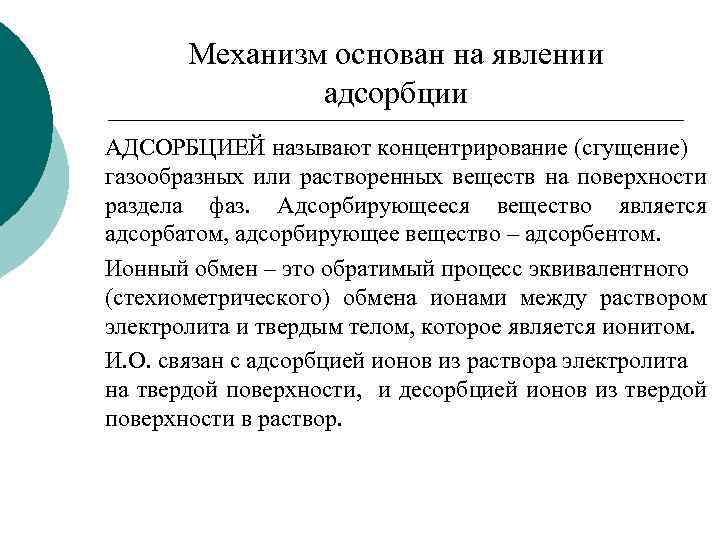 Механизм основан на явлении адсорбции

АДСОРБЦИЕЙ называют концентрирование (сгущение) газообразных или растворенных веществ на поверхности раздела фаз. Адсорбирующееся вещество является адсорбатом, адсорбирующее вещество – адсорбентом.

Ионный обмен – это обратимый процесс эквивалентного (стехиометрического) обмена ионами между раствором электролита и твердым телом, которое является ионитом.

И.О. связан с адсорбцией ионов из раствора электролита на твердой поверхности, и десорбцией ионов из твердой поверхности в раствор.